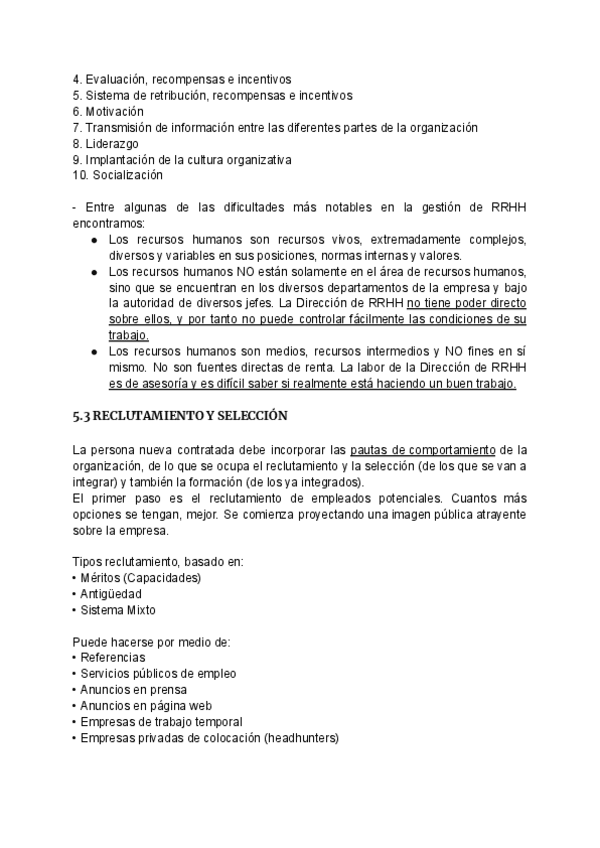 4. Evaluación, recompensas e incentivos
5. Sistema de retribución, recompensas e incentivos
6. Motivación
7. Transmisión de información entre las diferentes partes de la organización
8. Liderazgo
9. Implantación de la cultura organizativa
10. Socialización

- Entre algunas de las dificultades más notables en la gestión de RRHH encontramos:
● Los recursos humanos son recursos vivos, extremadamente complejos, diversos y variables en sus posiciones, normas internas y valores.
● Los recursos humanos NO están solamente en el área de recursos humanos, sino que se encuentran en los diversos departamentos de la empresa y bajo la autoridad de diversos jefes. La Dirección de RRHH no tiene poder directo sobre ellos, y por tanto no puede controlar fácilmente las condiciones de su trabajo.
● Los recursos humanos son medios, recursos intermedios y NO fines en sí mismo. No son fuentes directas de renta. La labor de la Dirección de RRHH es de asesoría y es difícil saber si realmente está haciendo un buen trabajo.

5.3 RECLUTAMIENTO Y SELECCIÓN

La persona nueva contratada debe incorporar las pautas de comportamiento de la organización, de lo que se ocupa el reclutamiento y la selección (de los que se van a integrar) y también la formación (de los ya integrados).
El primer paso es el reclutamiento de empleados potenciales. Cuantos más opciones se tengan, mejor. Se comienza proyectando una imagen pública atrayente sobre la empresa.

Tipos reclutamiento, basado en:
• Méritos (Capacidades)
• Antigüedad
• Sistema Mixto

Puede hacerse por medio de:
• Referencias
• Servicios públicos de empleo
• Anuncios en prensa
• Anuncios en página web
• Empresas de trabajo temporal
• Empresas privadas de colocación (headhunters)